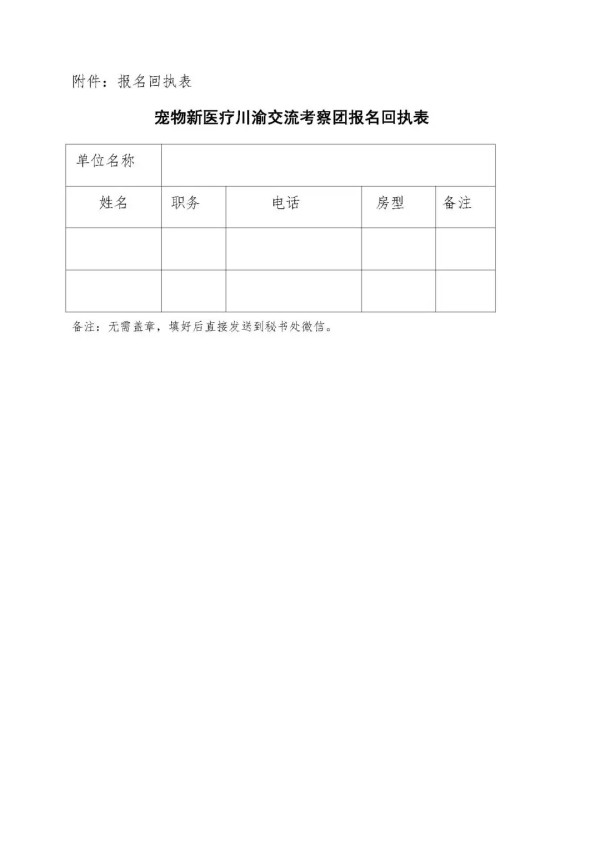 附件：报名回执表

宠物新医疗川渝交流考察团报名回执表

| 单位名称 | | | | |
|---|---|---|---|---|
| 姓名 | 职务 | 电话 | 房型 | 备注 |
| | | | | |
| | | | | |

备注：无需盖章，填好后直接发送到秘书处微信。